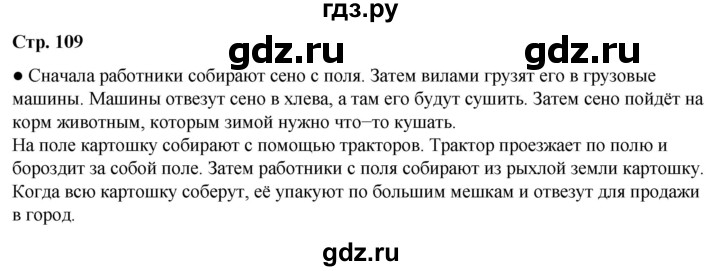 гдз.ру

Стр. 109

gdz.ru gdz.ru

● Сначала работники собирают сено с поля. Затем вилами грузят его в грузовые машины. Машины отвезут сено в хлева, а там его будут сушить. Затем сено пойдёт на корм животным, которым зимой нужно что–то кушать.
На поле картошку собирают с помощью тракторов. Трактор проезжает по полю и бороздит за собой поле. Затем работники с поля собирают из рыхлой земли картошку. Когда всю картошку соберут, её упакуют по большим мешкам и отвезут для продажи в город.

gdz.ru